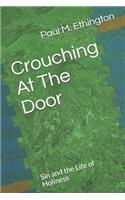 Paul M. Ethington

Crouching At The Door

Sin and the Life of Holiness